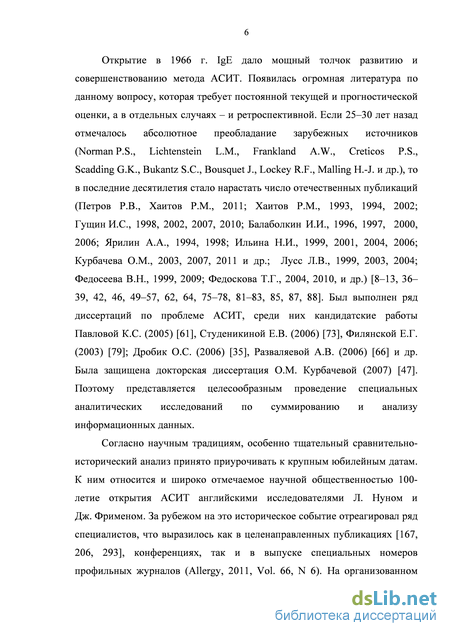 6

Открытие в 1966 г. IgE дало мощный толчок развитию и совершенствованию метода АСИТ. Появилась огромная литература по данному вопросу, которая требует постоянной текущей и прогностической оценки, а в отдельных случаях – и ретроспективной. Если 25–30 лет назад отмечалось абсолютное преобладание зарубежных источников (Norman P.S., Lichtenstein L.M., Frankland A.W., Creticos P.S., Scadding G.K., Bukantz S.C., Bousquet J., Lockey R.F., Malling H.-J. и др.), то в последние десятилетия стало нарастать число отечественных публикаций (Петров Р.В., Хаитов Р.М., 2011; Хаитов Р.М., 1993, 1994, 2002; Гущин И.С., 1998, 2002, 2007, 2010; Балаболкин И.И., 1996, 1997, 2000, 2006; Ярилин А.А., 1994, 1998; Ильина Н.И., 1999, 2001, 2004, 2006; Курбачева О.М., 2003, 2007, 2011 и др.; Лусс Л.В., 1999, 2003, 2004; Федосеева В.Н., 1999, 2009; Федоскова Т.Г., 2004, 2010, и др.) [8–13, 36–39, 42, 46, 49–57, 62, 64, 75–78, 81–83, 85, 87, 88]. Был выполнен ряд диссертаций по проблеме АСИТ, среди них кандидатские работы Павловой К.С. (2005) [61], Студеникиной Е.В. (2006) [73], Филянской Е.Г. (2003) [79]; Дробик О.С. (2006) [35], Разваляевой А.В. (2006) [66] и др. Была защищена докторская диссертация О.М. Курбачевой (2007) [47]. Поэтому представляется целесообразным проведение специальных аналитических исследований по суммированию и анализу информационных данных.

Согласно научным традициям, особенно тщательный сравнительно-исторический анализ принято приурочивать к крупным юбилейным датам. К ним относится и широко отмечаемое научной общественностью 100-летие открытия АСИТ английскими исследователями Л. Нуном и Дж. Фрименом. За рубежом на это историческое событие отреагировал ряд специалистов, что выразилось как в целенаправленных публикациях [167, 206, 293], конференциях, так и в выпуске специальных номеров профильных журналов (Allergy, 2011, Vol. 66, N 6). На организованном

dsLib.net
библиотека диссертаций